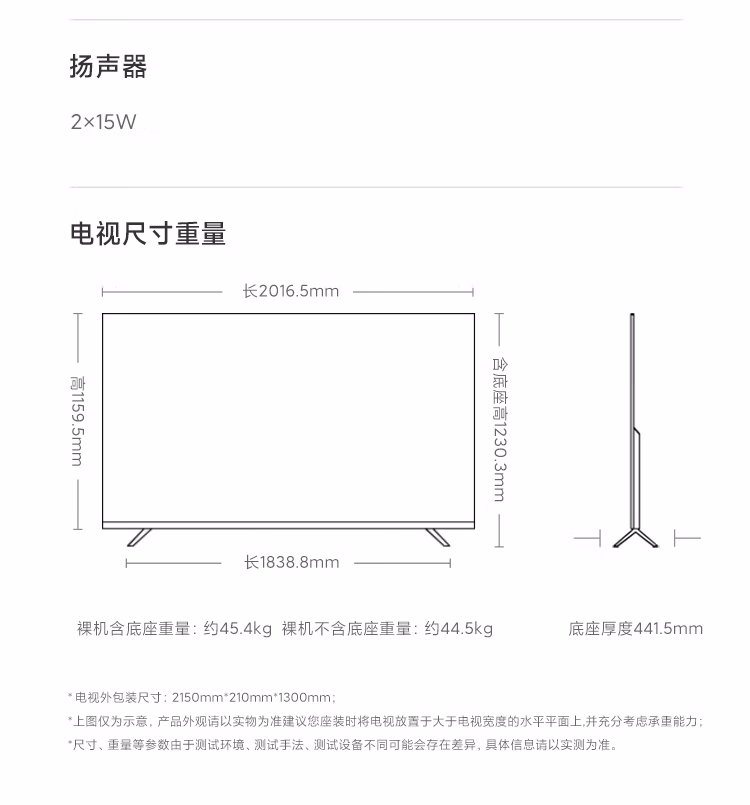 扬声器

2×15W

电视尺寸重量

长2016.5mm

高1159.5mm

含底座高1230.3mm

长1838.8mm

裸机含底座重量：约45.4kg 裸机不含底座重量：约44.5kg

底座厚度441.5mm

*电视外包装尺寸：2150mm*210mm*1300mm；
*上图仅为示意，产品外观请以实物为准建议您座装时将电视放置于大于电视宽度的水平平面上,并充分考虑承重能力；
*尺寸、重量等参数由于测试环境、测试手法、测试设备不同可能会存在差异，具体信息请以实测为准。